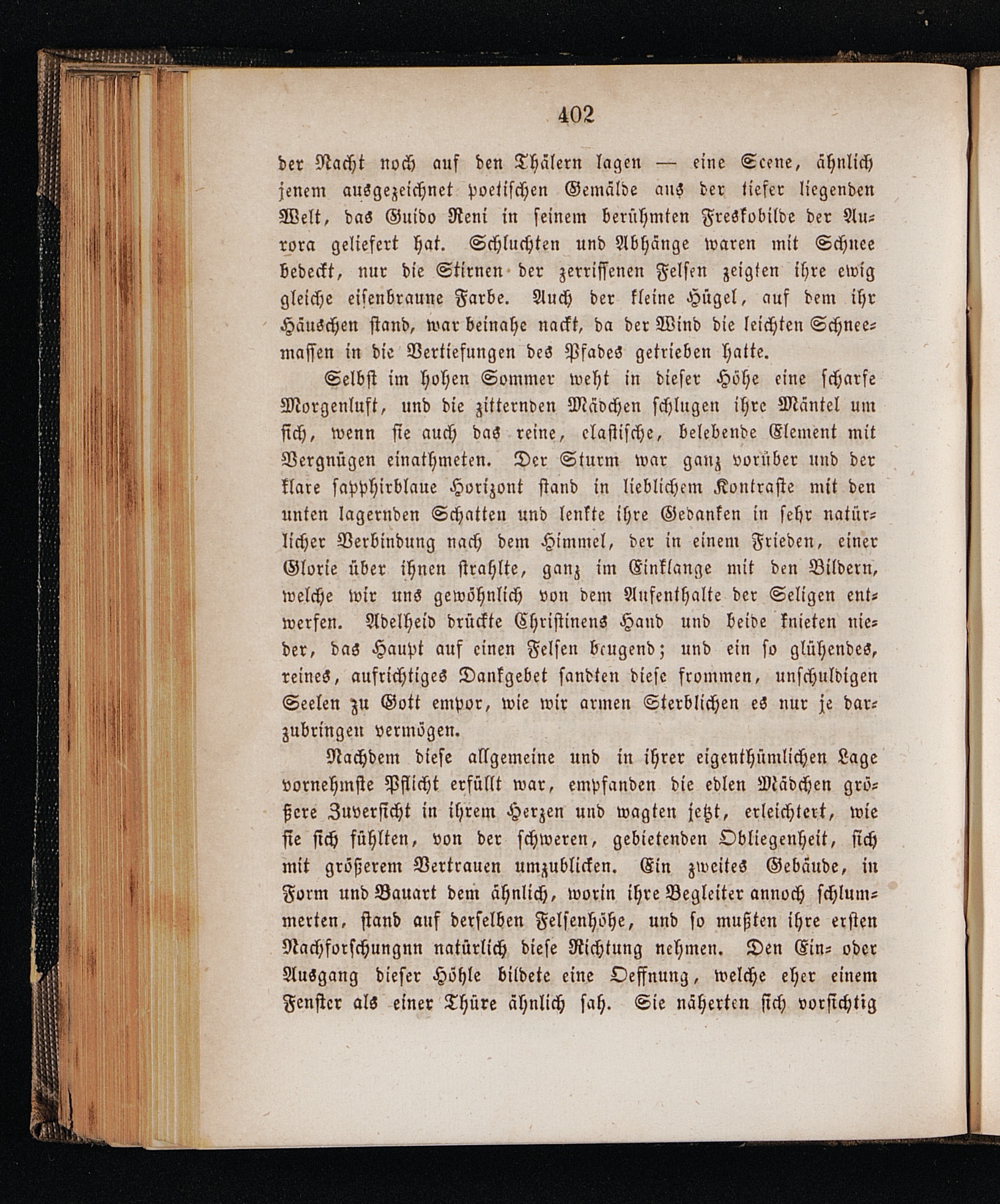 402

der Nacht noch auf den Thälern lagen — eine Scene, ähnlich jenem ausgezeichnet poetischen Gemälde aus der tiefer liegenden Welt, das Guido Reni in seinem berühmten Freskobilde der Aurora geliefert hat. Schluchten und Abhänge waren mit Schnee bedeckt, nur die Stirnen der zerrissenen Felsen zeigten ihre ewig gleiche eisenbraune Farbe. Auch der kleine Hügel, auf dem ihr Häuschen stand, war beinahe nackt, da der Wind die leichten Schneemassen in die Vertiefungen des Pfades getrieben hatte.

Selbst im hohen Sommer weht in dieser Höhe eine scharfe Morgenluft, und die zitternden Mädchen schlugen ihre Mäntel um sich, wenn sie auch das reine, elastische, belebende Element mit Vergnügen einathmeten. Der Sturm war ganz vorüber und der klare sapphirblaue Horizont stand in lieblichem Kontraste mit den unten lagernden Schatten und lenkte ihre Gedanken in sehr natürlicher Verbindung nach dem Himmel, der in einem Frieden, einer Glorie über ihnen strahlte, ganz im Einklange mit den Bildern, welche wir uns gewöhnlich von dem Aufenthalte der Seligen entwerfen. Adelheid drückte Christinens Hand und beide knieten nieder, das Haupt auf einen Felsen beugend; und ein so glühendes, reines, aufrichtiges Dankgebet sandten diese frommen, unschuldigen Seelen zu Gott empor, wie wir armen Sterblichen es nur je darzubringen vermögen.

Nachdem diese allgemeine und in ihrer eigenthümlichen Lage vornehmste Pflicht erfüllt war, empfanden die edlen Mädchen größere Zuversicht in ihrem Herzen und wagten jetzt, erleichtert, wie sie sich fühlten, von der schweren, gebietenden Obliegenheit, sich mit größerem Vertrauen umzublicken. Ein zweites Gebäude, in Form und Bauart dem ähnlich, worin ihre Begleiter annoch schlummerten, stand auf derselben Felsenhöhe, und so mußten ihre ersten Nachforschungnn natürlich diese Richtung nehmen. Den Ein- oder Ausgang dieser Höhle bildete eine Oeffnung, welche eher einem Fenster als einer Thüre ähnlich sah. Sie näherten sich vorsichtig